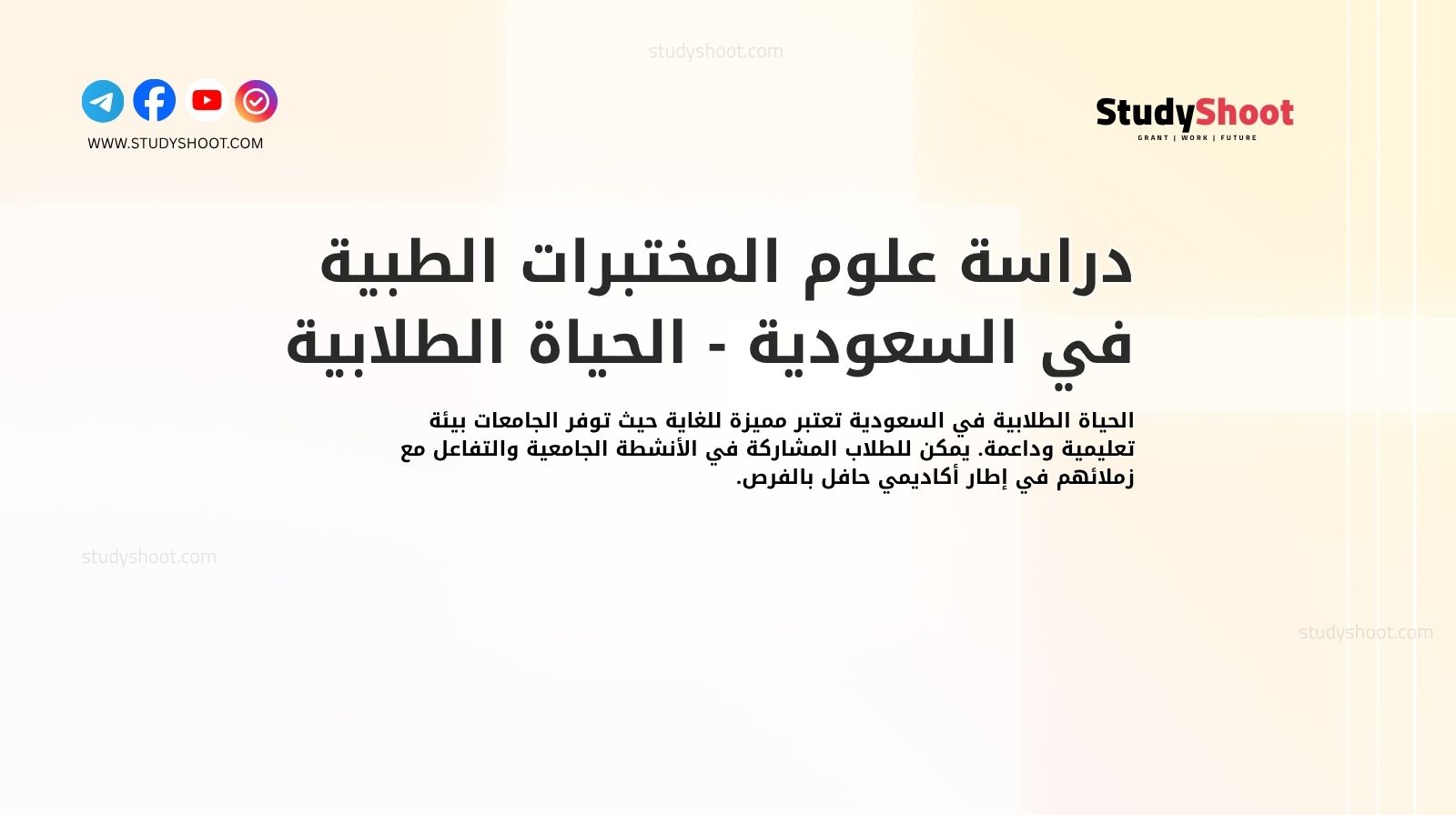 studyshoot.com

WWW.STUDYSHOOT.COM

StudyShoot
GRANT | WORK | FUTURE

دراسة علوم المختبرات الطبية في السعودية - الحياة الطلابية

الحياة الطلابية في السعودية تعتبر مميزة للغاية حيث توفر الجامعات بيئة تعليمية وداعمة. يمكن للطلاب المشاركة في الأنشطة الجامعية والتفاعل مع زملائهم في إطار أكاديمي حافل بالفرص.

studyshoot.com

studyshoot.com